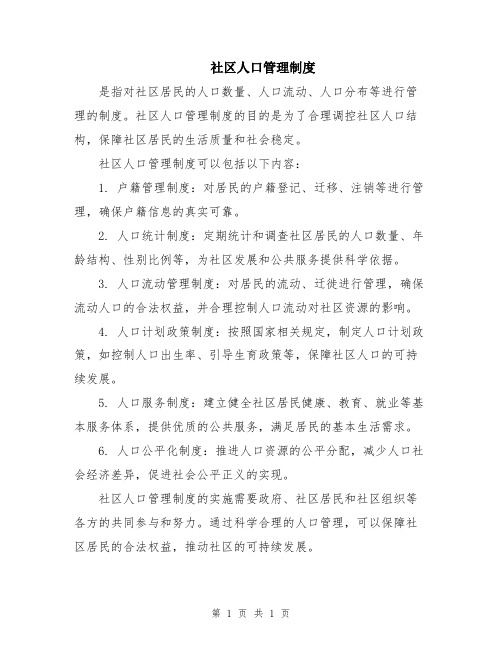 社区人口管理制度

是指对社区居民的人口数量、人口流动、人口分布等进行管理的制度。社区人口管理制度的目的是为了合理调控社区人口结构，保障社区居民的生活质量和社会稳定。

社区人口管理制度可以包括以下内容：

1. 户籍管理制度：对居民的户籍登记、迁移、注销等进行管理，确保户籍信息的真实可靠。

2. 人口统计制度：定期统计和调查社区居民的人口数量、年龄结构、性别比例等，为社区发展和公共服务提供科学依据。

3. 人口流动管理制度：对居民的流动、迁徙进行管理，确保流动人口的合法权益，并合理控制人口流动对社区资源的影响。

4. 人口计划政策制度：按照国家相关规定，制定人口计划政策，如控制人口出生率、引导生育政策等，保障社区人口的可持续发展。

5. 人口服务制度：建立健全社区居民健康、教育、就业等基本服务体系，提供优质的公共服务，满足居民的基本生活需求。

6. 人口公平化制度：推进人口资源的公平分配，减少人口社会经济差异，促进社会公平正义的实现。

社区人口管理制度的实施需要政府、社区居民和社区组织等各方的共同参与和努力。通过科学合理的人口管理，可以保障社区居民的合法权益，推动社区的可持续发展。

第 1 页 共 1 页